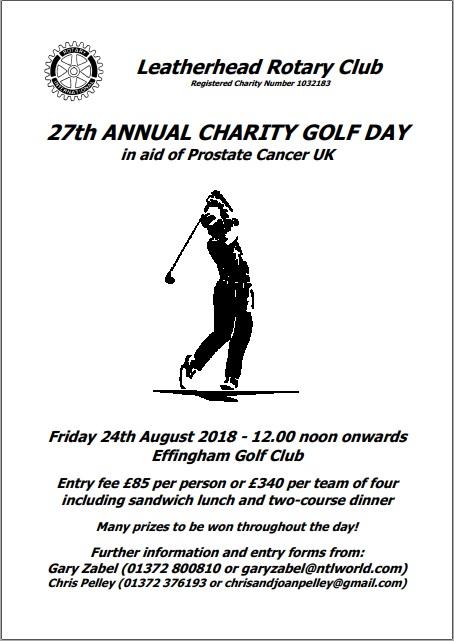 ROTARY INTERNATIONAL

Leatherhead Rotary Club
Registered Charity Number 1032183

27th ANNUAL CHARITY GOLF DAY
in aid of Prostate Cancer UK

Friday 24th August 2018 - 12.00 noon onwards
Effingham Golf Club

Entry fee £85 per person or £340 per team of four including sandwich lunch and two-course dinner

Many prizes to be won throughout the day!

Further information and entry forms from:
Gary Zabel (01372 800810 or garyzabel@ntlworld.com)
Chris Pelley (01372 376193 or chrisandjoanpelley@gmail.com)